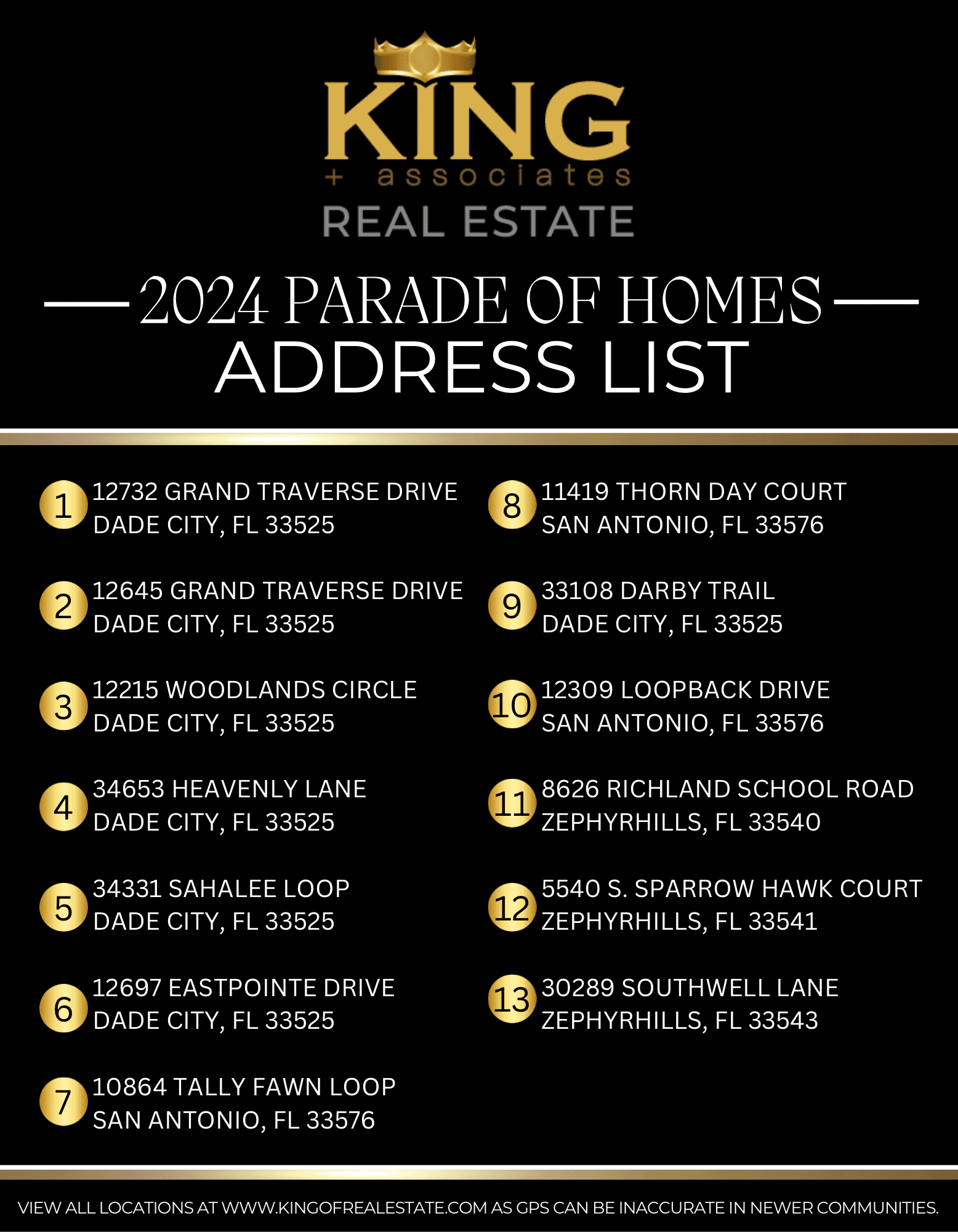 KING
+ associates
REAL ESTATE

2024 PARADE OF HOMES
ADDRESS LIST

1 12732 GRAND TRAVERSE DRIVE
DADE CITY, FL 33525

2 12645 GRAND TRAVERSE DRIVE
DADE CITY, FL 33525

3 12215 WOODLANDS CIRCLE
DADE CITY, FL 33525

4 34653 HEAVENLY LANE
DADE CITY, FL 33525

5 34331 SAHALEE LOOP
DADE CITY, FL 33525

6 12697 EASTPOINTE DRIVE
DADE CITY, FL 33525

7 10864 TALLY FAWN LOOP
SAN ANTONIO, FL 33576

8 11419 THORN DAY COURT
SAN ANTONIO, FL 33576

9 33108 DARBY TRAIL
DADE CITY, FL 33525

10 12309 LOOPBACK DRIVE
SAN ANTONIO, FL 33576

11 8626 RICHLAND SCHOOL ROAD
ZEPHYRHILLS, FL 33540

12 5540 S. SPARROW HAWK COURT
ZEPHYRHILLS, FL 33541

13 30289 SOUTHWELL LANE
ZEPHYRHILLS, FL 33543

VIEW ALL LOCATIONS AT WWW.KINGOFREALESTATE.COM AS GPS CAN BE INACCURATE IN NEWER COMMUNITIES.